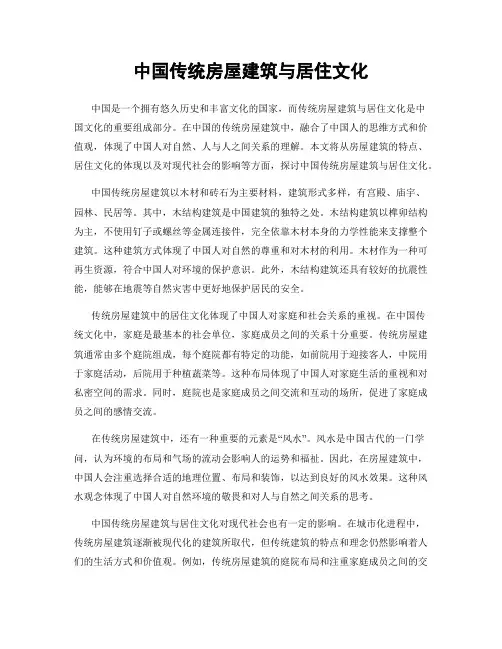 中国传统房屋建筑与居住文化

中国是一个拥有悠久历史和丰富文化的国家，而传统房屋建筑与居住文化是中国文化的重要组成部分。在中国的传统房屋建筑中，融合了中国人的思维方式和价值观，体现了中国人对自然、人与人之间关系的理解。本文将从房屋建筑的特点、居住文化的体现以及对现代社会的影响等方面，探讨中国传统房屋建筑与居住文化。

中国传统房屋建筑以木材和砖石为主要材料，建筑形式多样，有宫殿、庙宇、园林、民居等。其中，木结构建筑是中国建筑的独特之处。木结构建筑以榫卯结构为主，不使用钉子或螺丝等金属连接件，完全依靠木材本身的力学性能来支撑整个建筑。这种建筑方式体现了中国人对自然的尊重和对木材的利用。木材作为一种可再生资源，符合中国人对环境的保护意识。此外，木结构建筑还具有较好的抗震性能，能够在地震等自然灾害中更好地保护居民的安全。

传统房屋建筑中的居住文化体现了中国人对家庭和社会关系的重视。在中国传统文化中，家庭是最基本的社会单位，家庭成员之间的关系十分重要。传统房屋建筑通常由多个庭院组成，每个庭院都有特定的功能，如前院用于迎接客人，中院用于家庭活动，后院用于种植蔬菜等。这种布局体现了中国人对家庭生活的重视和对私密空间的需求。同时，庭院也是家庭成员之间交流和互动的场所，促进了家庭成员之间的感情交流。

在传统房屋建筑中，还有一种重要的元素是“风水”。风水是中国古代的一门学问，认为环境的布局和气场的流动会影响人的运势和福祉。因此，在房屋建筑中，中国人会注重选择合适的地理位置、布局和装饰，以达到良好的风水效果。这种风水观念体现了中国人对自然环境的敬畏和对人与自然之间关系的思考。

中国传统房屋建筑与居住文化对现代社会也有一定的影响。在城市化进程中，传统房屋建筑逐渐被现代化的建筑所取代，但传统建筑的特点和理念仍然影响着人们的生活方式和价值观。例如，传统房屋建筑的庭院布局和注重家庭成员之间的交